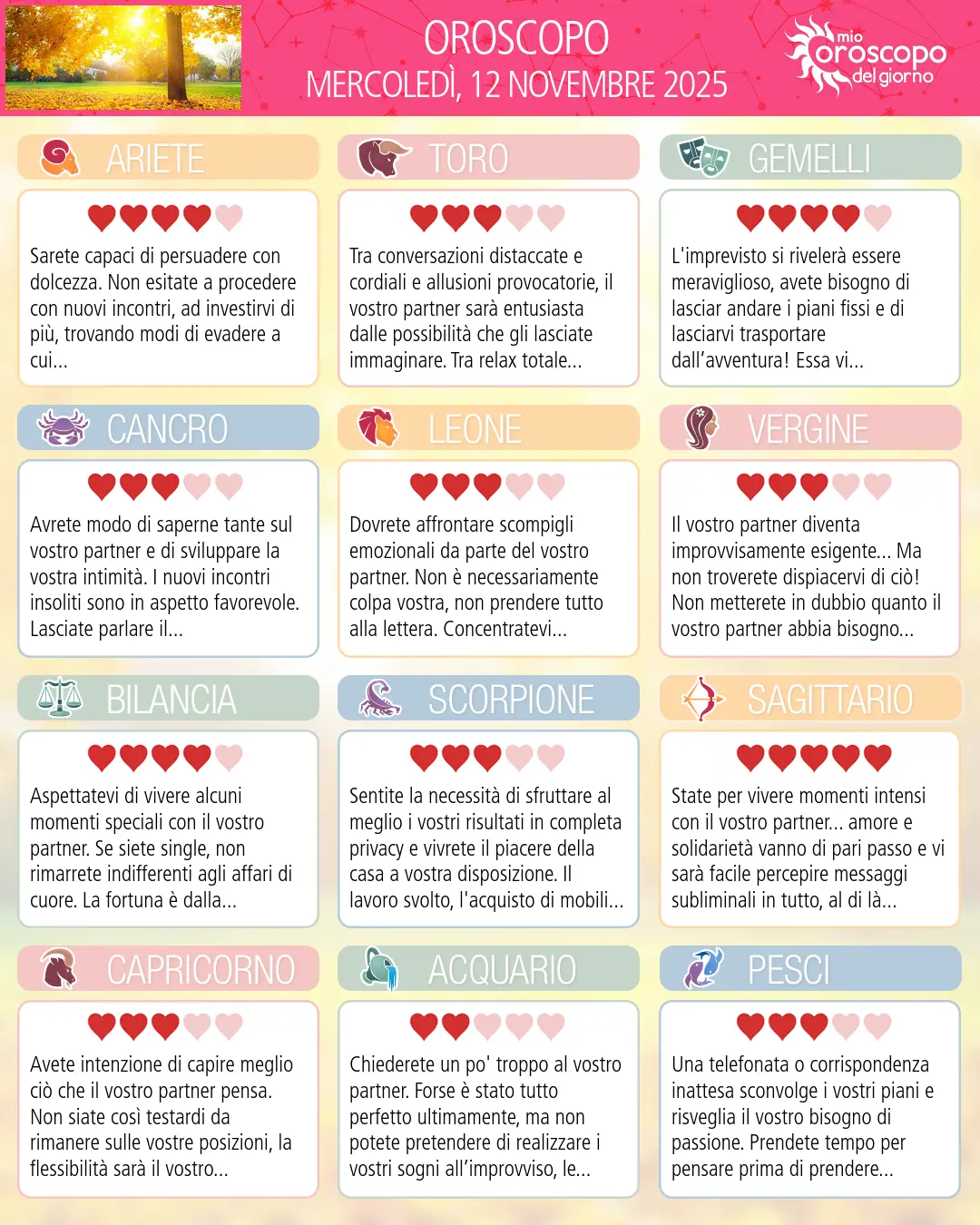 OROSCOPO
MERCOLEDÌ, 12 NOVEMBRE 2025

mio oroscopo del giorno

ARIETE

Sarete capaci di persuadere con dolcezza. Non esitate a procedere con nuovi incontri, ad investirvi di più, trovando modi di evadere a cui...

TORO

Tra conversazioni distaccate e cordiali e allusioni provocatorie, il vostro partner sarà entusiasta dalle possibilità che gli lasciate immaginare. Tra relax totale...

GEMELLI

L'imprevisto si rivelerà essere meraviglioso, avete bisogno di lasciar andare i piani fissi e di lasciarvi trasportare dall'avventura! Essa vi...

CANCRO

Avrete modo di saperne tante sul vostro partner e di sviluppare la vostra intimità. I nuovi incontri insoliti sono in aspetto favorevole. Lasciate parlare il...

LEONE

Dovrete affrontare scompigli emozionali da parte del vostro partner. Non è necessariamente colpa vostra, non prendere tutto alla lettera. Concentratevi...

VERGINE

Il vostro partner diventa improvvisamente esigente... Ma non troverete dispiacervi di ciò! Non metterete in dubbio quanto il vostro partner abbia bisogno...

BILANCIA

Aspettatevi di vivere alcuni momenti speciali con il vostro partner. Se siete single, non rimarrete indifferenti agli affari di cuore. La fortuna è dalla...

SCORPIONE

Sentite la necessità di sfruttare al meglio i vostri risultati in completa privacy e vivrete il piacere della casa a vostra disposizione. Il lavoro svolto, l'acquisto di mobili...

SAGITTARIO

State per vivere momenti intensi con il vostro partner... amore e solidarietà vanno di pari passo e vi sarà facile percepire messaggi subliminali in tutto, al di là...

CAPRICORNO

Avete intenzione di capire meglio ciò che il vostro partner pensa. Non siate così testardi da rimanere sulle vostre posizioni, la flessibilità sarà il vostro...

ACQUARIO

Chiederete un po' troppo al vostro partner. Forse è stato tutto perfetto ultimamente, ma non potete pretendere di realizzare i vostri sogni all'improvviso, le...

PESCI

Una telefonata o corrispondenza inattesa sconvolge i vostri piani e risveglia il vostro bisogno di passione. Prendete tempo per pensare prima di prendere...